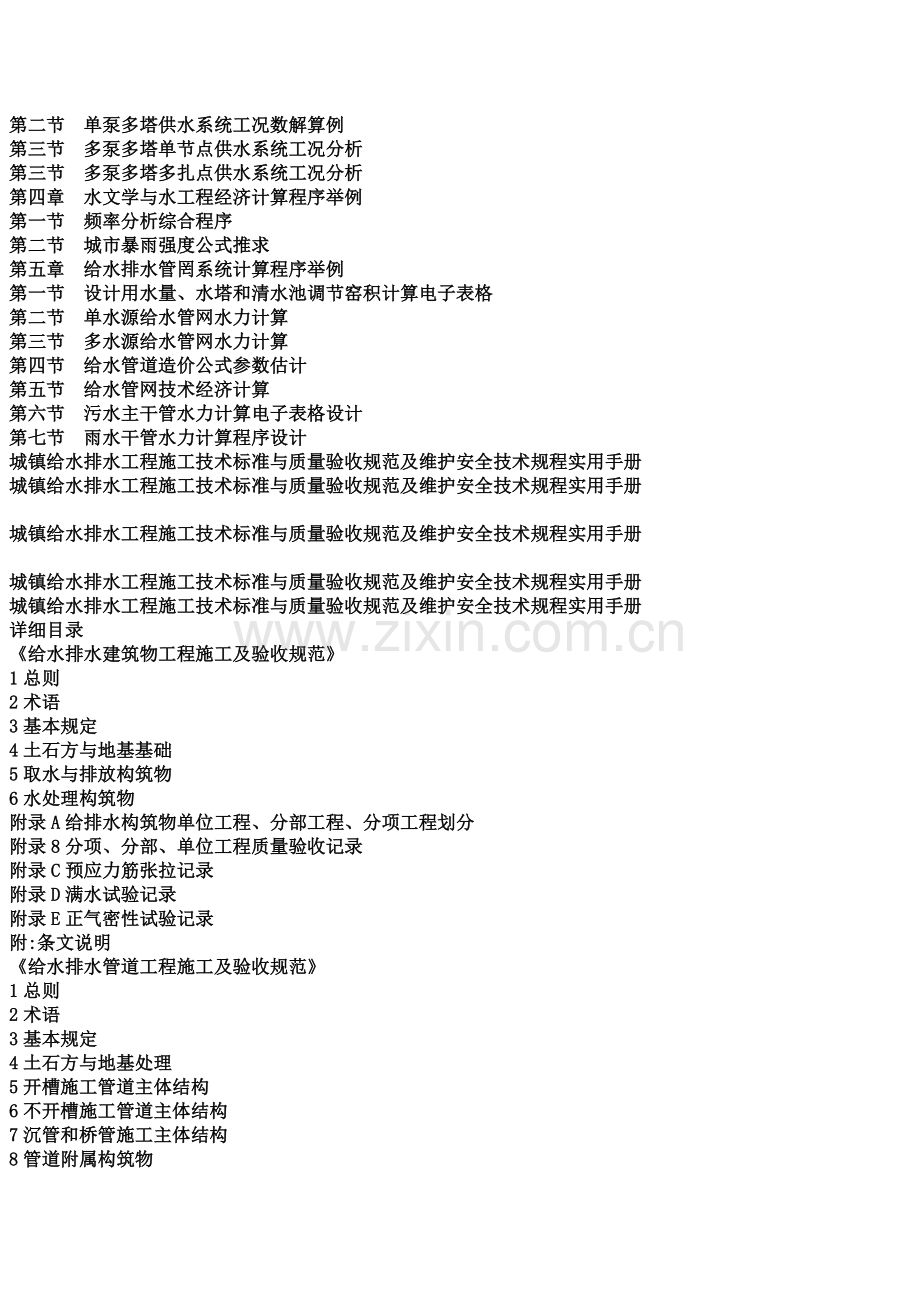 第二节 单泵多塔供水系统工况数解算例
第三节 多泵多塔单节点供水系统工况分析
第三节 多泵多塔多扎点供水系统工况分析
第四章 水文学与水工程经济计算程序举例
第一节 频率分析综合程序
第二节 城市暴雨强度公式推求
第五章 给水排水管罔系统计算程序举例
第一节 设计用水量、水塔和清水池调节窑积计算电子表格
第二节 单水源给水管网水力计算
第三节 多水源给水管网水力计算
第四节 给水管道造价公式参数估计
第五节 给水管网技术经济计算
第六节 污水主干管水力计算电子表格设计
第七节 雨水干管水力计算程序设计
城镇给水排水工程施工技术标准与质量验收规范及维护安全技术规程实用手册
城镇给水排水工程施工技术标准与质量验收规范及维护安全技术规程实用手册

城镇给水排水工程施工技术标准与质量验收规范及维护安全技术规程实用手册

城镇给水排水工程施工技术标准与质量验收规范及维护安全技术规程实用手册
城镇给水排水工程施工技术标准与质量验收规范及维护安全技术规程实用手册
详细目录
《给水排水建筑物工程施工及验收规范》
1总则
2术语
3基本规定
4土石方与地基基础
5取水与排放构筑物
6水处理构筑物
附录A给排水构筑物单位工程、分部工程、分项工程划分
附录8分项、分部、单位工程质量验收记录
附录C预应力筋张拉记录
附录D满水试验记录
附录E正气密性试验记录
附:条文说明
《给水排水管道工程施工及验收规范》
1总则
2术语
3基本规定
4土石方与地基处理
5开槽施工管道主体结构
6不开槽施工管道主体结构
7沉管和桥管施工主体结构
8管道附属构筑物

www.zixin.com.cn